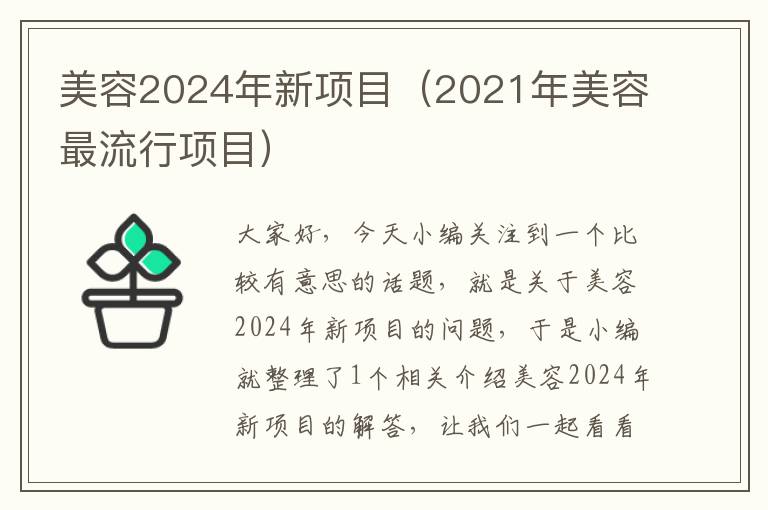 美容2024年新项目（2021年美容最流行项目）

大家好，今天小编关注到一个比较有意思的话题，就是关于美容2024年新项目的问题，于是小编就整理了1个相关介绍美容2024年新项目的解答，让我们一起看看